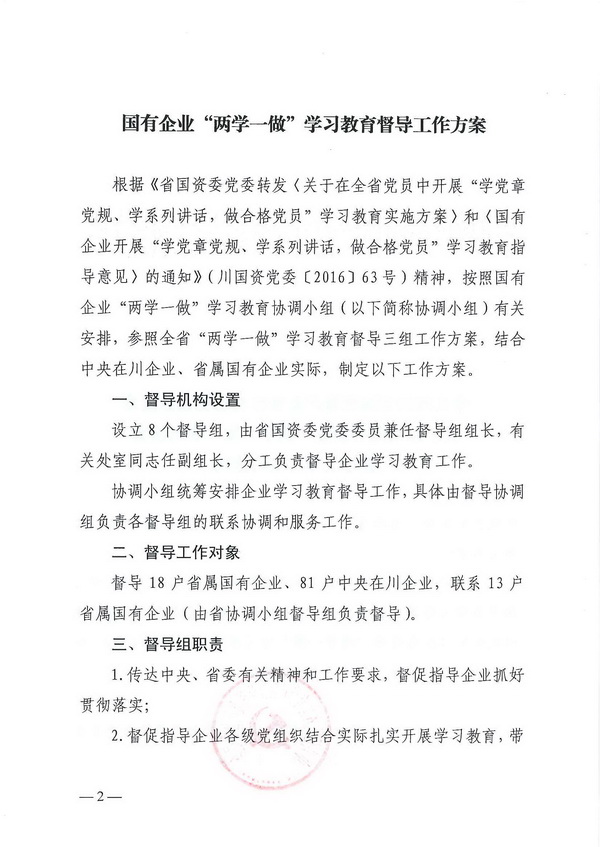 国有企业“两学一做”学习教育督导工作方案

根据《省国资委党委转发〈关于在全省党员中开展“学党章党规、学系列讲话，做合格党员”学习教育实施方案〉和〈国有企业开展“学党章党规、学系列讲话，做合格党员”学习教育指导意见〉的通知》（川国资党委〔2016〕63号）精神，按照国有企业“两学一做”学习教育协调小组（以下简称协调小组）有关安排，参照全省“两学一做”学习教育督导三组工作方案，结合中央在川企业、省属国有企业实际，制定以下工作方案。

一、督导机构设置

设立8个督导组，由省国资委党委委员兼任督导组组长，有关处室同志任副组长，分工负责督导企业学习教育工作。

协调小组统筹安排企业学习教育督导工作，具体由督导协调组负责各督导组的联系协调和服务工作。

二、督导工作对象

督导18户省属国有企业、81户中央在川企业，联系13户省属国有企业（由省协调小组督导组负责督导）。

三、督导组职责

1.传达中央、省委有关精神和工作要求，督促指导企业抓好贯彻落实；

2.督促指导企业各级党组织结合实际扎实开展学习教育，带

—2—